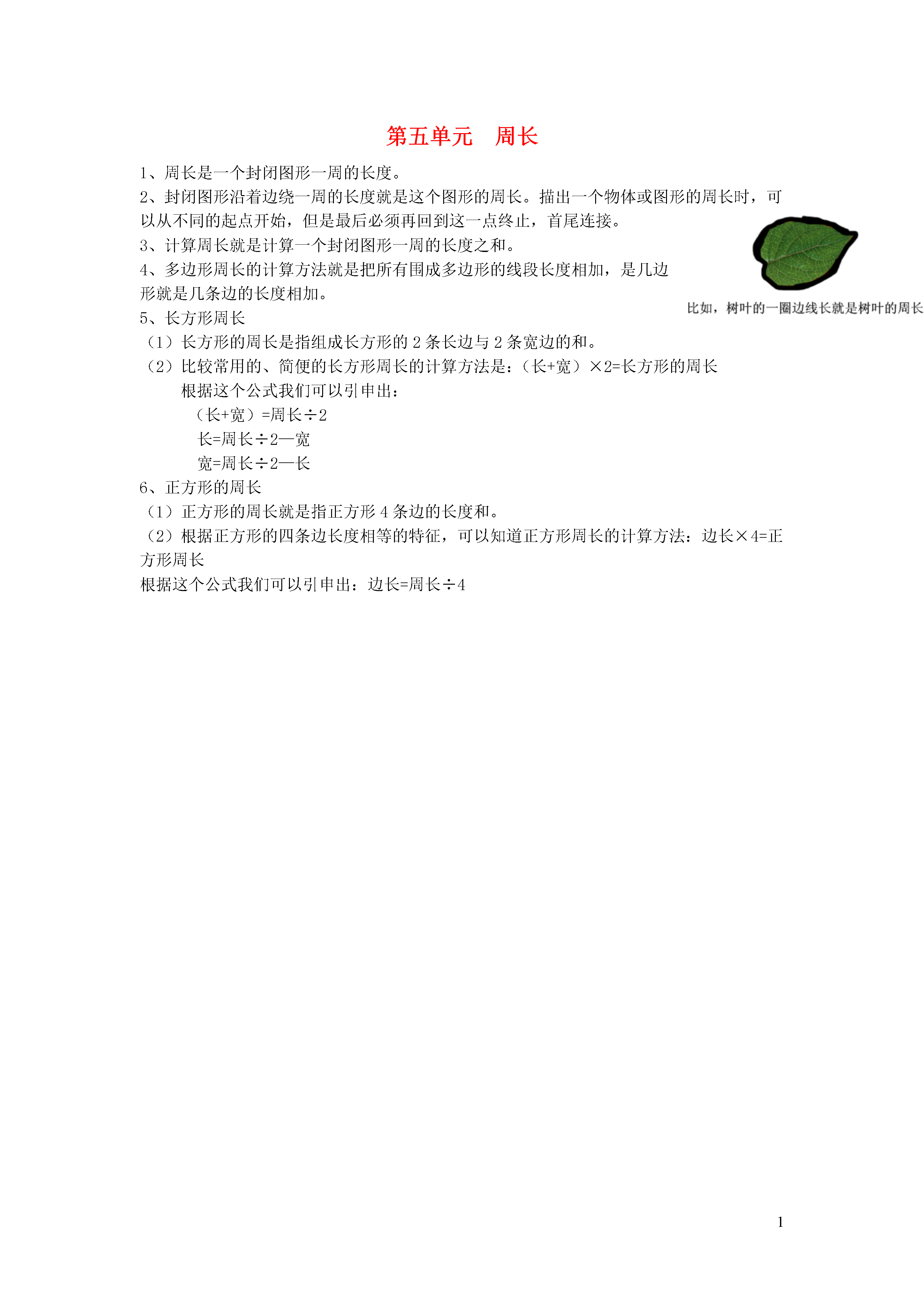 第五单元　周长

1、周长是一个封闭图形一周的长度。

2、封闭图形沿着边绕一周的长度就是这个图形的周长。描出一个物体或图形的周长时，可以从不同的起点开始，但是最后必须再回到这一点终止，首尾连接。

3、计算周长就是计算一个封闭图形一周的长度之和。

4、多边形周长的计算方法就是把所有围成多边形的线段长度相加，是几边形就是几条边的长度相加。

比如，树叶的一圈边线长就是树叶的周长

5、长方形周长

（1）长方形的周长是指组成长方形的 2 条长边与 2 条宽边的和。

（2）比较常用的、简便的长方形周长的计算方法是：（长+宽）×2=长方形的周长

根据这个公式我们可以引申出：

（长+宽）=周长÷2

长=周长÷2—宽

宽=周长÷2—长

6、正方形的周长

（1）正方形的周长就是指正方形 4 条边的长度和。

（2）根据正方形的四条边长度相等的特征，可以知道正方形周长的计算方法：边长×4=正方形周长

根据这个公式我们可以引申出：边长=周长÷4

1